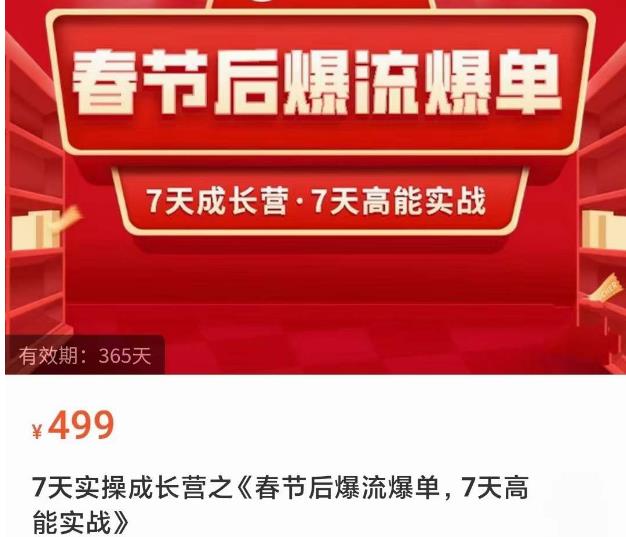 春节后爆流爆单

7天成长营·7天高能实战

有效期：365天

¥499

7天实操成长营之《春节后爆流爆单，7天高能实战》